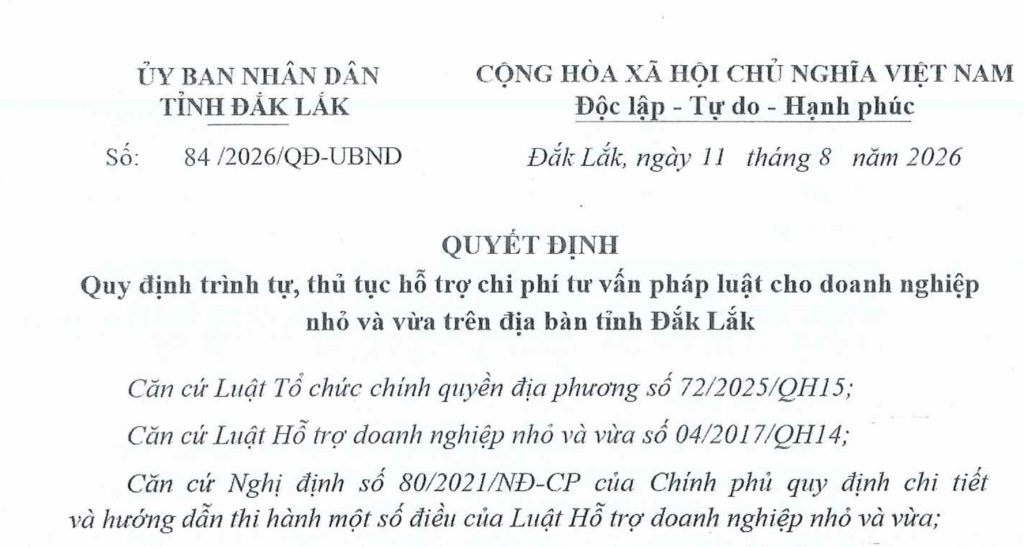 ỦY BAN NHÂN DÂN
TỈNH ĐẮK LẮK

Số: 84 /2026/QĐ-UBND

CỘNG HÒA XÃ HỘI CHỦ NGHĨA VIỆT NAM
Độc lập - Tự do - Hạnh phúc

Đắk Lắk, ngày 11 tháng 8 năm 2026

QUYẾT ĐỊNH
Quy định trình tự, thủ tục hỗ trợ chi phí tư vấn pháp luật cho doanh nghiệp nhỏ và vừa trên địa bàn tỉnh Đắk Lắk

Căn cứ Luật Tổ chức chính quyền địa phương số 72/2025/QH15;

Căn cứ Luật Hỗ trợ doanh nghiệp nhỏ và vừa số 04/2017/QH14;

Căn cứ Nghị định số 80/2021/NĐ-CP của Chính phủ quy định chi tiết và hướng dẫn thi hành một số điều của Luật Hỗ trợ doanh nghiệp nhỏ và vừa;